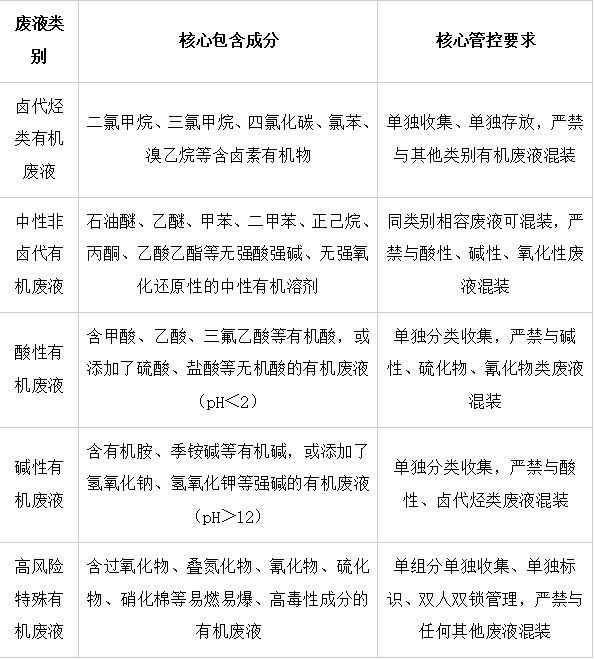 | 废液类别 | 核心包含成分 | 核心管控要求 |
|---|---|---|
| 卤代烃类有机废液 | 二氯甲烷、三氯甲烷、四氯化碳、氯苯、溴乙烷等含卤素有机物 | 单独收集、单独存放，严禁与其他类别有机废液混装 |
| 中性非卤代有机废液 | 石油醚、乙醚、甲苯、二甲苯、正己烷、丙酮、乙酸乙酯等无强酸强碱、无强氧化还原性的中性有机溶剂 | 同类别相容废液可混装，严禁与酸性、碱性、氧化性废液混装 |
| 酸性有机废液 | 含甲酸、乙酸、三氟乙酸等有机酸，或添加了硫酸、盐酸等无机酸的有机废液（pH<2） | 单独分类收集，严禁与碱性、硫化物、氰化物类废液混装 |
| 碱性有机废液 | 含有机胺、季铵碱等有机碱，或添加了氢氧化钠、氢氧化钾等强碱的有机废液（pH>12） | 单独分类收集，严禁与酸性、卤代烃类废液混装 |
| 高风险特殊有机废液 | 含过氧化物、叠氮化物、氰化物、硫化物、硝化棉等易燃易爆、高毒性成分的有机废液 | 单组分单独收集、单独标识、双人双锁管理，严禁与任何其他废液混装 |